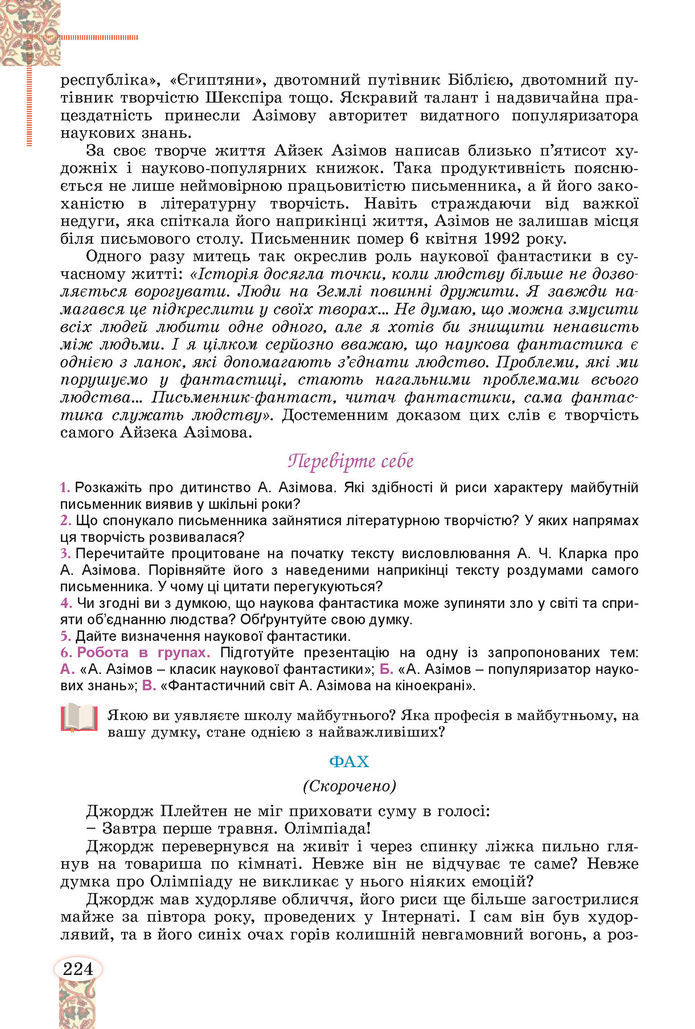 республіка», «Єгиптяни», двотомний путівник Біблією, двотомний путівник творчістю Шекспіра тощо. Яскравий талант і надзвичайна працездатність принесли Азімову авторитет видатного популяризатора наукових знань.

За своє творче життя Айзек Азімов написав близько п'ятисот художніх і науково-популярних книжок. Така продуктивність пояснюється не лише неймовірною працьовитістю письменника, а й його закоханістю в літературну творчість. Навіть страждаючи від важкої недуги, яка спіткала його наприкінці життя, Азімов не залишав місця біля письмового столу. Письменник помер 6 квітня 1992 року.

Одного разу митець так окреслив роль наукової фантастики в сучасному житті: «Історія досягла точки, коли людству більше не дозволяється ворогувати. Люди на Землі повинні дружити. Я завжди намагався це підкреслити у своїх творах... Не думаю, що можна змусити всіх людей любити одне одного, але я хотів би знищити ненависть між людьми. І я цілком серйозно вважаю, що наукова фантастика є однією з ланок, які допомагають з'єднати людство. Проблеми, які ми порушуємо у фантастиці, стають нагальними проблемами всього людства... Письменник-фантаст, читач фантастики, сама фантастика служать людству». Достеменним доказом цих слів є творчість самого Айзека Азімова.

Перевірте себе

1. Розкажіть про дитинство А. Азімова. Які здібності й риси характеру майбутній письменник виявив у шкільні роки?
2. Що спонукало письменника зайнятися літературною творчістю? У яких напрямах ця творчість розвивалася?
3. Перечитайте процитоване на початку тексту висловлювання А. Ч. Кларка про А. Азімова. Порівняйте його з наведеними наприкінці тексту роздумами самого письменника. У чому ці цитати перегукуються?
4. Чи згодні ви з думкою, що наукова фантастика може зупиняти зло у світі та сприяти об'єднанню людства? Обґрунтуйте свою думку.
5. Дайте визначення наукової фантастики.
6. Робота в групах. Підготуйте презентацію на одну із запропонованих тем: А. «А. Азімов – класик наукової фантастики»; Б. «А. Азімов – популяризатор наукових знань»; В. «Фантастичний світ А. Азімова на кіноекрані».

Якою ви уявляєте школу майбутнього? Яка професія в майбутньому, на вашу думку, стане однією з найважливіших?

ФАХ

(Скорочено)

Джордж Плейтен не міг приховати суму в голосі:
– Завтра перше травня. Олімпіада!

Джордж перевернувся на живіт і через спинку ліжка пильно глянув на товариша по кімнаті. Невже він не відчуває те саме? Невже думка про Олімпіаду не викликає у нього ніяких емоцій?

Джордж мав худорляве обличчя, його риси ще більше загострилися майже за півтора року, проведених у Інтернаті. І сам він був худорлявий, та в його синіх очах горів колишній невгамовний вогонь, а роз-

224